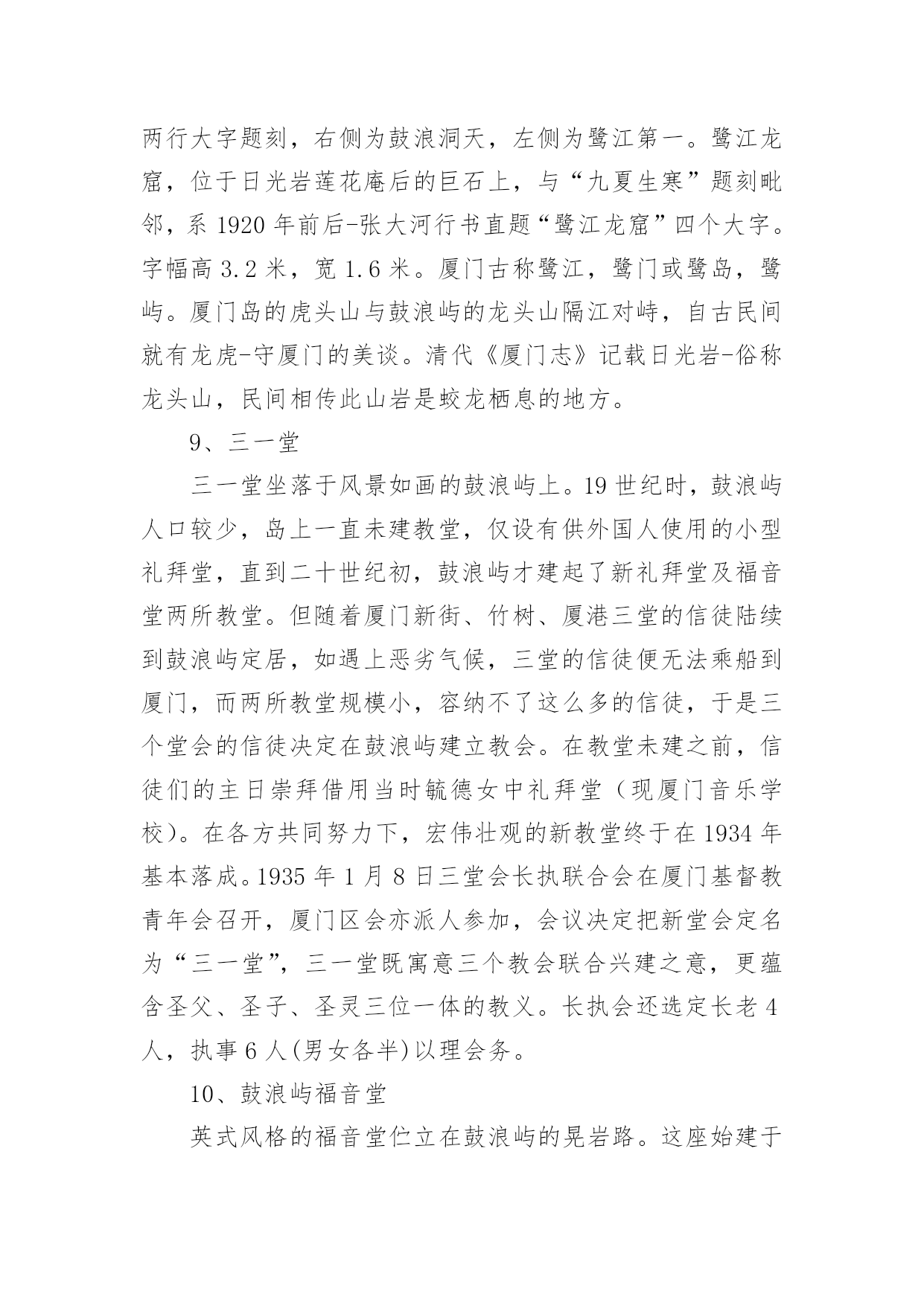 两行大字题刻，右侧为鼓浪洞天，左侧为鹭江第一。鹭江龙窟，位于日光岩莲花庵后的巨石上，与“九夏生寒”题刻毗邻，系 1920 年前后-张大河行书直题“鹭江龙窟”四个大字。字幅高 3.2 米，宽 1.6 米。厦门古称鹭江，鹭门或鹭岛，鹭屿。厦门岛的虎头山与鼓浪屿的龙头山隔江对峙，自古民间就有龙虎-守厦门的美谈。清代《厦门志》记载日光岩-俗称龙头山，民间相传此山岩是蛟龙栖息的地方。

9、三一堂

三一堂坐落于风景如画的鼓浪屿上。19 世纪时，鼓浪屿人口较少，岛上一直未建教堂，仅设有供外国人使用的小型礼拜堂，直到二十世纪初，鼓浪屿才建起了新礼拜堂及福音堂两所教堂。但随着厦门新街、竹树、厦港三堂的信徒陆续到鼓浪屿定居，如遇上恶劣气候，三堂的信徒便无法乘船到厦门，而两所教堂规模小，容纳不了这么多的信徒，于是三个堂会的信徒决定在鼓浪屿建立教会。在教堂未建之前，信徒们的主日崇拜借用当时毓德女中礼拜堂（现厦门音乐学校)。在各方共同努力下，宏伟壮观的新教堂终于在 1934 年基本落成。1935 年 1 月 8 日三堂会长执联合会在厦门基督教青年会召开，厦门区会亦派人参加，会议决定把新堂会定名为“三一堂”，三一堂既寓意三个教会联合兴建之意，更蕴含圣父、圣子、圣灵三位一体的教义。长执会还选定长老 4 人，执事 6 人(男女各半)以理会务。

10、鼓浪屿福音堂

英式风格的福音堂伫立在鼓浪屿的晃岩路。这座始建于